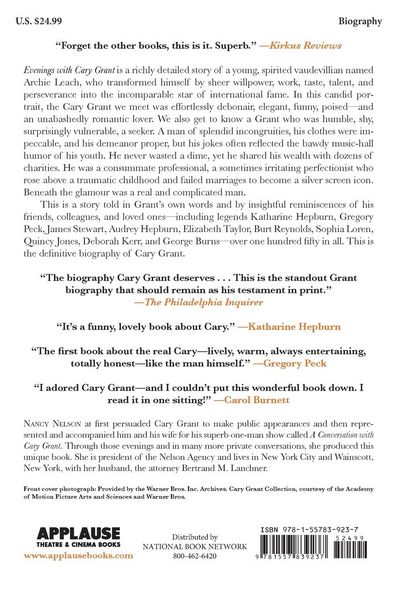 U.S. $24.99

Biography

"Forget the other books, this is it. Superb." —Kirkus Reviews

Evenings with Cary Grant is a richly detailed story of a young, spirited vaudevillian named Archie Leach, who transformed himself by sheer willpower, work, taste, talent, and perseverance into the incomparable star of international fame. In this candid portrait, the Cary Grant we meet was effortlessly debonair, elegant, funny, poised—and an unabashedly romantic lover. We also get to know a Grant who was humble, shy, surprisingly vulnerable, a seeker. A man of splendid incongruities, his clothes were impeccable, and his demeanor proper, but his jokes often reflected the bawdy music-hall humor of his youth. He never wasted a dime, yet he shared his wealth with dozens of charities. He was a consummate professional, a sometimes irritating perfectionist who rose above a traumatic childhood and failed marriages to become a silver screen icon. Beneath the glamour was a real and complicated man.

This is a story told in Grant's own words and by insightful reminiscences of his friends, colleagues, and loved ones—including legends Katharine Hepburn, Gregory Peck, James Stewart, Audrey Hepburn, Elizabeth Taylor, Burt Reynolds, Sophia Loren, Quincy Jones, Deborah Kerr, and George Burns—over one hundred fifty in all. This is the definitive biography of Cary Grant.

"The biography Cary Grant deserves . . . This is the standout Grant biography that should remain as his testament in print." —The Philadelphia Inquirer

"It's a funny, lovely book about Cary." —Katharine Hepburn

"The first book about the real Cary—lively, warm, always entertaining, totally honest—like the man himself." —Gregory Peck

"I adored Cary Grant—and I couldn't put this wonderful book down. I read it in one sitting!" —Carol Burnett

Nancy Nelson at first persuaded Cary Grant to make public appearances and then represented and accompanied him and his wife for his superb one-man show called A Conversation with Cary Grant. Through those evenings and in many more private conversations, she produced this unique book. She is president of the Nelson Agency and lives in New York City and Wainscott, New York, with her husband, the attorney Bertrand M. Lanchner.

Front cover photograph: Provided by the Warner Bros. Inc. Archives. Cary Grant Collection, courtesy of the Academy of Motion Picture Arts and Sciences and Warner Bros.

APPLAUSE
THEATRE & CINEMA BOOKS
www.applausebooks.com

Distributed by
NATIONAL BOOK NETWORK
800-462-6420

ISBN 978-1-55783-923-7
52499
9 781557 839237